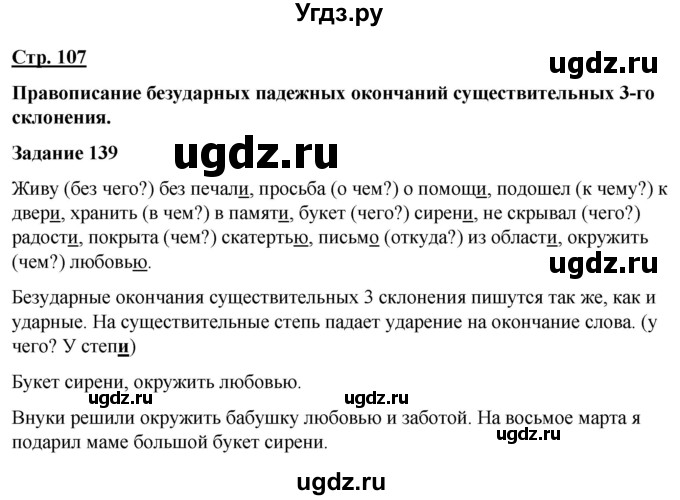 Угдз.ру

Стр. 107

ugdz.ru

Правописание безударных падежных окончаний существительных 3-го склонения.

Задание 139

ugdz.ru

Живу (без чего?) без печали, просьба (о чем?) о помощи, подошел (к чему?) к двери, хранить (в чем?) в памяти, букет (чего?) сирени, не скрывал (чего?) радости, покрыта (чем?) скатертью, письмо (откуда?) из области, окружить (чем?) любовью.

ugdz.ru

Безударные окончания существительных 3 склонения пишутся так же, как и ударные. На существительные степь падает ударение на окончание слова. (у чего? У степи)

Букет сирени, окружить любовью.

ugdz.ru ugdz.ru

Внуки решили окружить бабушку любовью и заботой. На восьмое марта я подарил маме большой букет сирени.

ugdz.ru

ugdz.ru